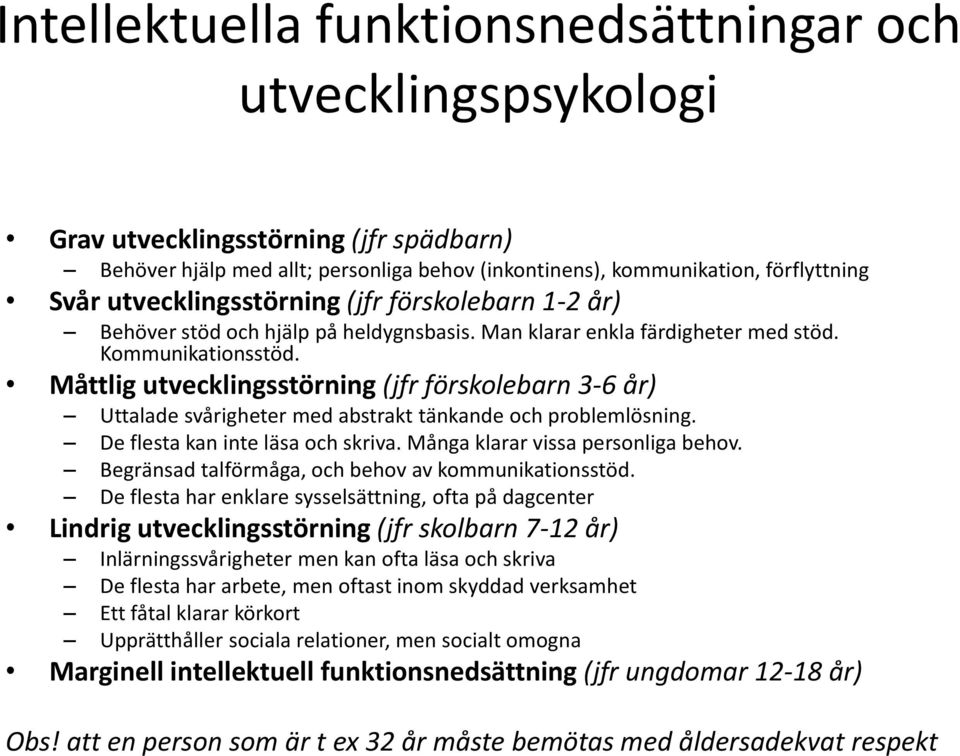 Intellektuella funktionsnedsättningar och utvecklingspsykologi

• Grav utvecklingsstörning (jfr spädbarn)
– Behöver hjälp med allt; personliga behov (inkontinens), kommunikation, förflyttning
• Svår utvecklingsstörning (jfr förskolebarn 1-2 år)
– Behöver stöd och hjälp på heldygnsbasis. Man klarar enkla färdigheter med stöd. Kommunikationsstöd.
• Måttlig utvecklingsstörning (jfr förskolebarn 3-6 år)
– Uttalade svårigheter med abstrakt tänkande och problemlösning.
– De flesta kan inte läsa och skriva. Många klarar vissa personliga behov.
– Begränsad talförmåga, och behov av kommunikationsstöd.
– De flesta har enklare sysselsättning, ofta på dagcenter
• Lindrig utvecklingsstörning (jfr skolbarn 7-12 år)
– Inlärningssvårigheter men kan ofta läsa och skriva
– De flesta har arbete, men oftast inom skyddad verksamhet
– Ett fåtal klarar körkort
– Upprätthåller sociala relationer, men socialt omogna
• Marginell intellektuell funktionsnedsättning (jfr ungdomar 12-18 år)

Obs! att en person som är t ex 32 år måste bemötas med åldersadekvat respekt